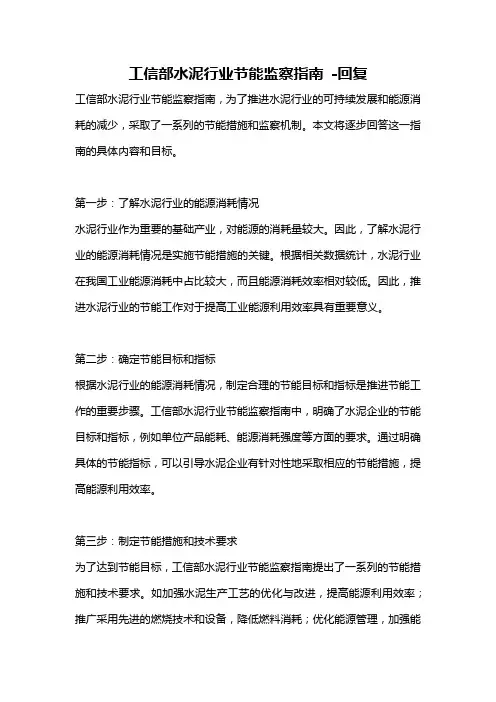 工信部水泥行业节能监察指南 -回复

工信部水泥行业节能监察指南，为了推进水泥行业的可持续发展和能源消耗的减少，采取了一系列的节能措施和监察机制。本文将逐步回答这一指南的具体内容和目标。

第一步：了解水泥行业的能源消耗情况

水泥行业作为重要的基础产业，对能源的消耗量较大。因此，了解水泥行业的能源消耗情况是实施节能措施的关键。根据相关数据统计，水泥行业在我国工业能源消耗中占比较大，而且能源消耗效率相对较低。因此，推进水泥行业的节能工作对于提高工业能源利用效率具有重要意义。

第二步：确定节能目标和指标

根据水泥行业的能源消耗情况，制定合理的节能目标和指标是推进节能工作的重要步骤。工信部水泥行业节能监察指南中，明确了水泥企业的节能目标和指标，例如单位产品能耗、能源消耗强度等方面的要求。通过明确具体的节能指标，可以引导水泥企业有针对性地采取相应的节能措施，提高能源利用效率。

第三步：制定节能措施和技术要求

为了达到节能目标，工信部水泥行业节能监察指南提出了一系列的节能措施和技术要求。如加强水泥生产工艺的优化与改进，提高能源利用效率；推广采用先进的燃烧技术和设备，降低燃料消耗；优化能源管理，加强能